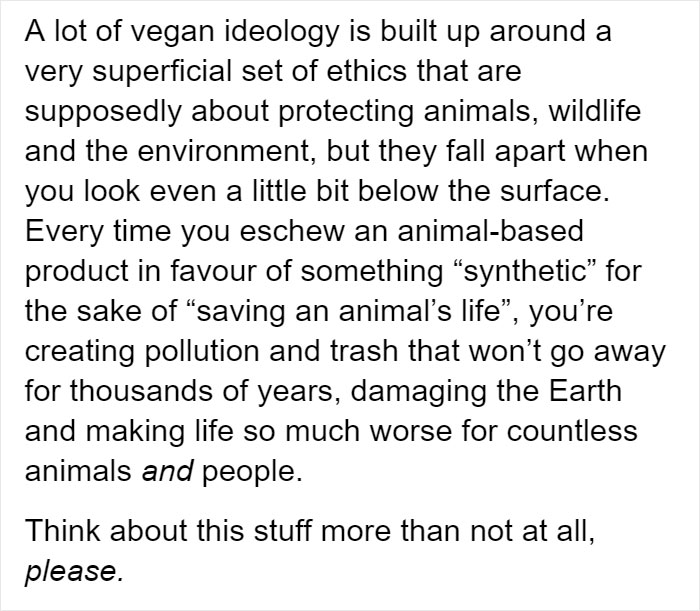 A lot of vegan ideology is built up around a very superficial set of ethics that are supposedly about protecting animals, wildlife and the environment, but they fall apart when you look even a little bit below the surface. Every time you eschew an animal-based product in favour of something “synthetic” for the sake of “saving an animal’s life”, you’re creating pollution and trash that won’t go away for thousands of years, damaging the Earth and making life so much worse for countless animals and people.

Think about this stuff more than not at all, please.